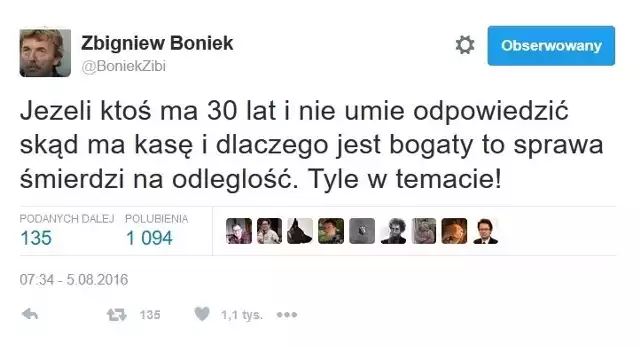 Zbigniew Boniek
@BoniekZibi

Obserwowany

Jezeli ktoś ma 30 lat i nie umie odpowiedzić skąd ma kasę i dlaczego jest bogaty to sprawa śmierdzi na odleglość. Tyle w temacie!

PODANYCH DALEJ
135

POLUBIENIA
1 094

07:34 - 5.08.2016

135

1,1 tys.